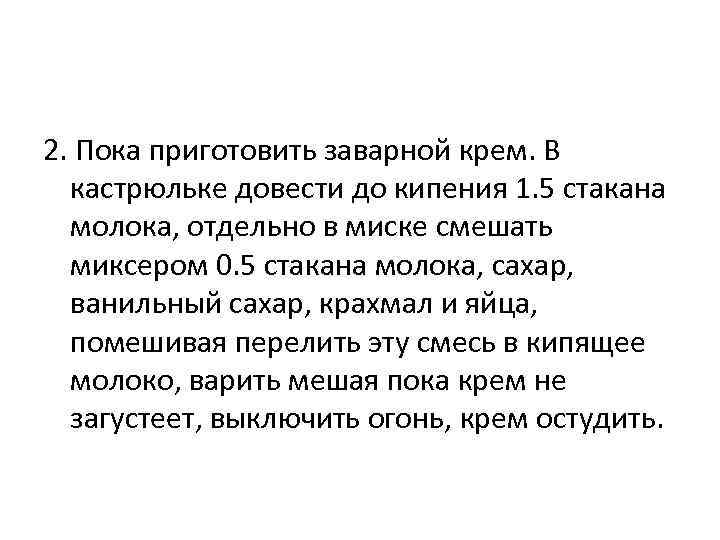 2. Пока приготовить заварной крем. В кастрюльке довести до кипения 1.5 стакана молока, отдельно в миске смешать миксером 0.5 стакана молока, сахар, ванильный сахар, крахмал и яйца, помешивая перелить эту смесь в кипящее молоко, варить мешая пока крем не загустеет, выключить огонь, крем остудить.